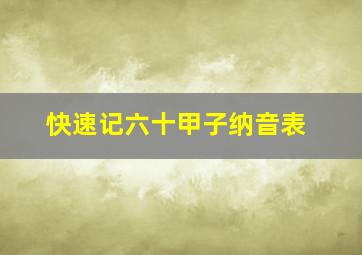 快速记六十甲子纳音表